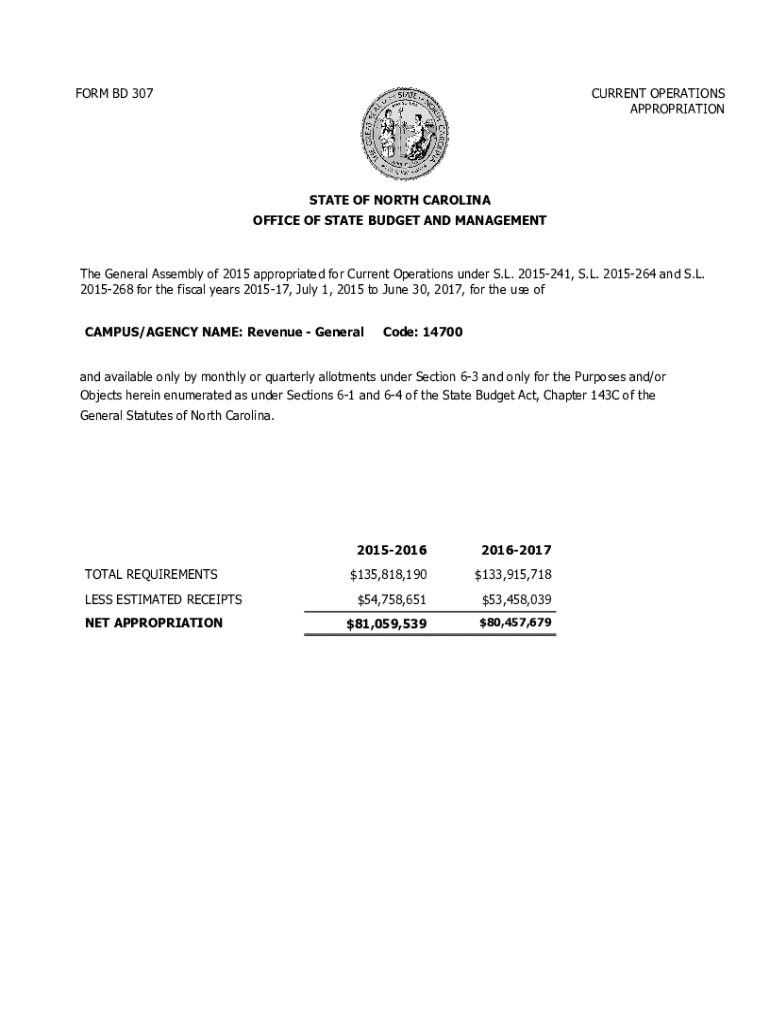 FORM BD 307

CURRENT OPERATIONS
APPROPRIATION

THE GREAT SEAL OF THE STATE OF NORTH CAROLINA

STATE OF NORTH CAROLINA
OFFICE OF STATE BUDGET AND MANAGEMENT

The General Assembly of 2015 appropriated for Current Operations under S.L. 2015-241, S.L. 2015-264 and S.L. 2015-268 for the fiscal years 2015-17, July 1, 2015 to June 30, 2017, for the use of

CAMPUS/AGENCY NAME: Revenue - General Code: 14700

and available only by monthly or quarterly allotments under Section 6-3 and only for the Purposes and/or Objects herein enumerated as under Sections 6-1 and 6-4 of the State Budget Act, Chapter 143C of the General Statutes of North Carolina.

| | 2015-2016 | 2016-2017 |
|---|---|---|
| TOTAL REQUIREMENTS | $135,818,190 | $133,915,718 |
| LESS ESTIMATED RECEIPTS | $54,758,651 | $53,458,039 |
| NET APPROPRIATION | $81,059,539 | $80,457,679 |